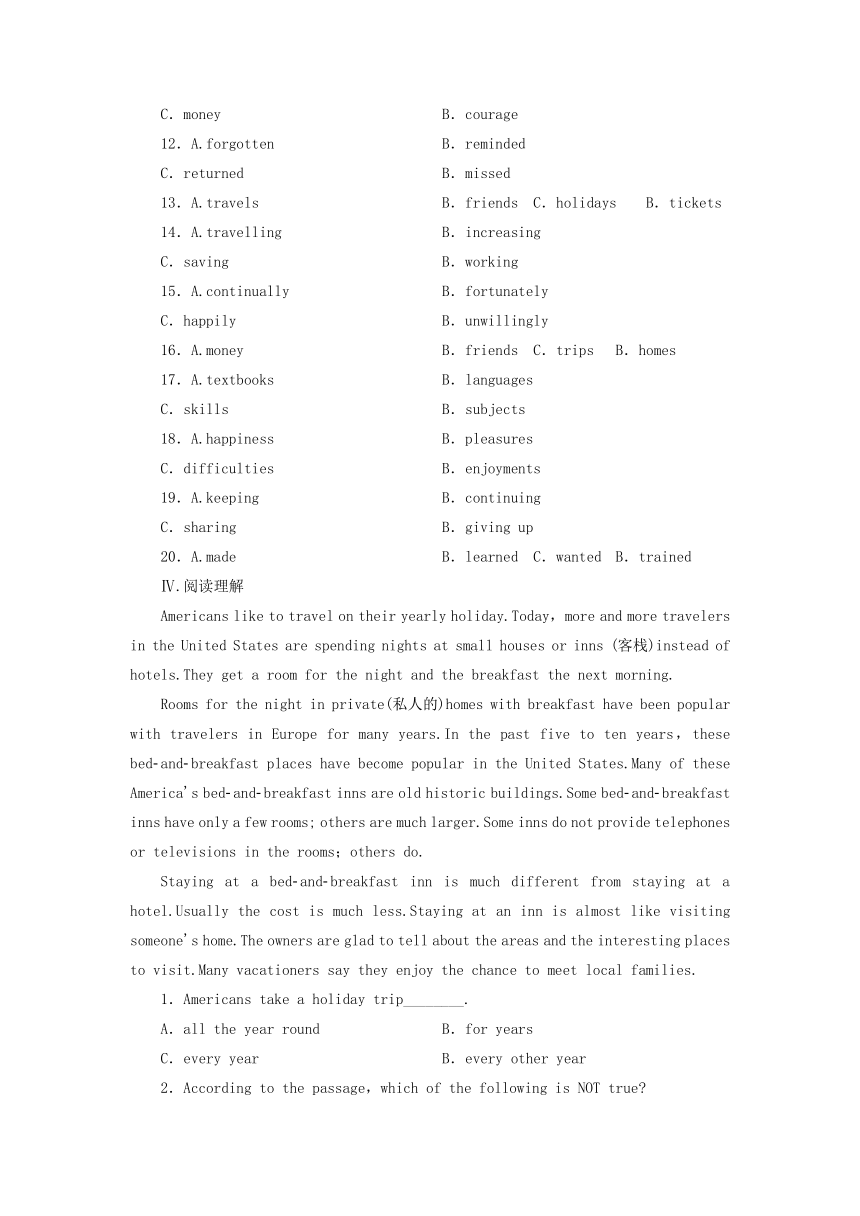 C. money B. courage

12. A.forgotten B. reminded

C. returned B. missed

13. A.travels B. friends C. holidays B. tickets

14. A.travelling B. increasing

C. saving B. working

15. A.continually B. fortunately

C. happily B. unwillingly

16. A.money B. friends C. trips B. homes

17. A.textbooks B. languages

C. skills B. subjects

18. A.happiness B. pleasures

C. difficulties B. enjoyments

19. A.keeping B. continuing

C. sharing B. giving up

20. A.made B. learned C. wanted B. trained

Ⅳ.阅读理解

Americans like to travel on their yearly holiday.Today, more and more travelers in the United States are spending nights at small houses or inns (客栈)instead of hotels.They get a room for the night and the breakfast the next morning.

Rooms for the night in private(私人的)homes with breakfast have been popular with travelers in Europe for many years.In the past five to ten years, these bed-and-breakfast places have become popular in the United States.Many of these America's bed-and-breakfast inns are old historic buildings.Some bed-and-breakfast inns have only a few rooms; others are much larger.Some inns do not provide telephones or televisions in the rooms; others do.

Staying at a bed-and-breakfast inn is much different from staying at a hotel.Usually the cost is much less.Staying at an inn is almost like visiting someone's home.The owners are glad to tell about the areas and the interesting places to visit.Many vacationers say they enjoy the chance to meet local families.

1. Americans take a holiday trip________.

A. all the year round B. for years

C. every year B. every other year

2. According to the passage, which of the following is NOT true?